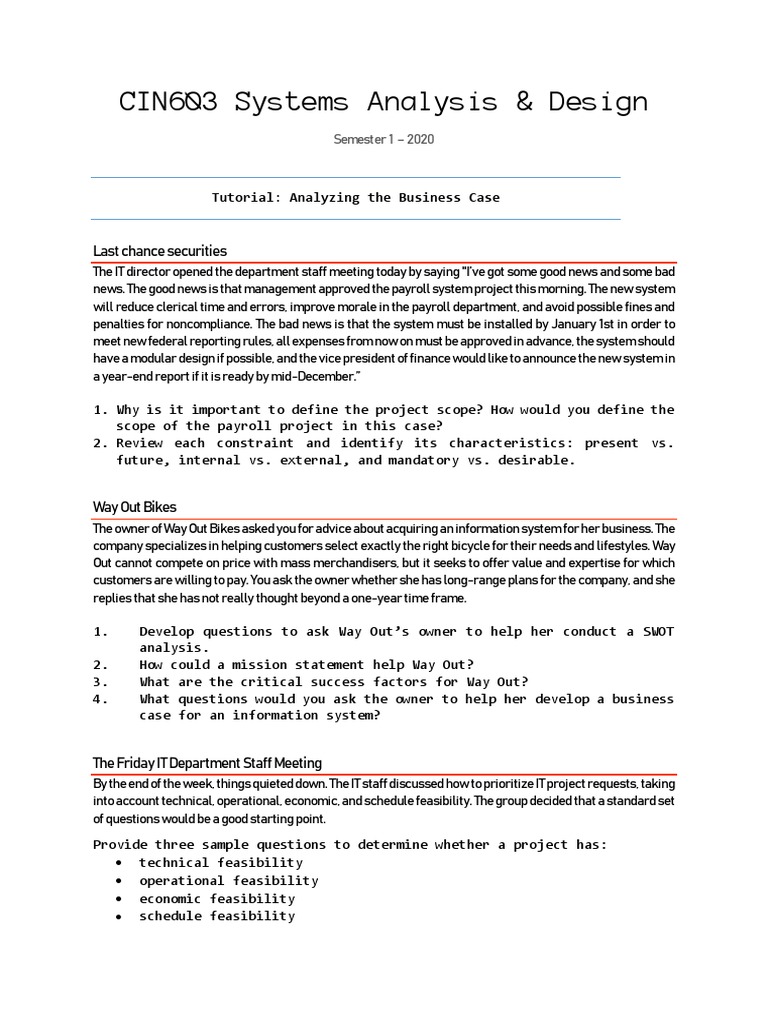 CIN603 Systems Analysis & Design

Semester 1 – 2020

Tutorial: Analyzing the Business Case

Last chance securities

The IT director opened the department staff meeting today by saying "I've got some good news and some bad news. The good news is that management approved the payroll system project this morning. The new system will reduce clerical time and errors, improve morale in the payroll department, and avoid possible fines and penalties for noncompliance. The bad news is that the system must be installed by January 1st in order to meet new federal reporting rules, all expenses from now on must be approved in advance, the system should have a modular design if possible, and the vice president of finance would like to announce the new system in a year-end report if it is ready by mid-December."

1. Why is it important to define the project scope? How would you define the scope of the payroll project in this case?
2. Review each constraint and identify its characteristics: present vs. future, internal vs. external, and mandatory vs. desirable.

Way Out Bikes

The owner of Way Out Bikes asked you for advice about acquiring an information system for her business. The company specializes in helping customers select exactly the right bicycle for their needs and lifestyles. Way Out cannot compete on price with mass merchandisers, but it seeks to offer value and expertise for which customers are willing to pay. You ask the owner whether she has long-range plans for the company, and she replies that she has not really thought beyond a one-year time frame.

1. Develop questions to ask Way Out's owner to help her conduct a SWOT analysis.
2. How could a mission statement help Way Out?
3. What are the critical success factors for Way Out?
4. What questions would you ask the owner to help her develop a business case for an information system?

The Friday IT Department Staff Meeting

By the end of the week, things quieted down. The IT staff discussed how to prioritize IT project requests, taking into account technical, operational, economic, and schedule feasibility. The group decided that a standard set of questions would be a good starting point.

Provide three sample questions to determine whether a project has:
• technical feasibility
• operational feasibility
• economic feasibility
• schedule feasibility